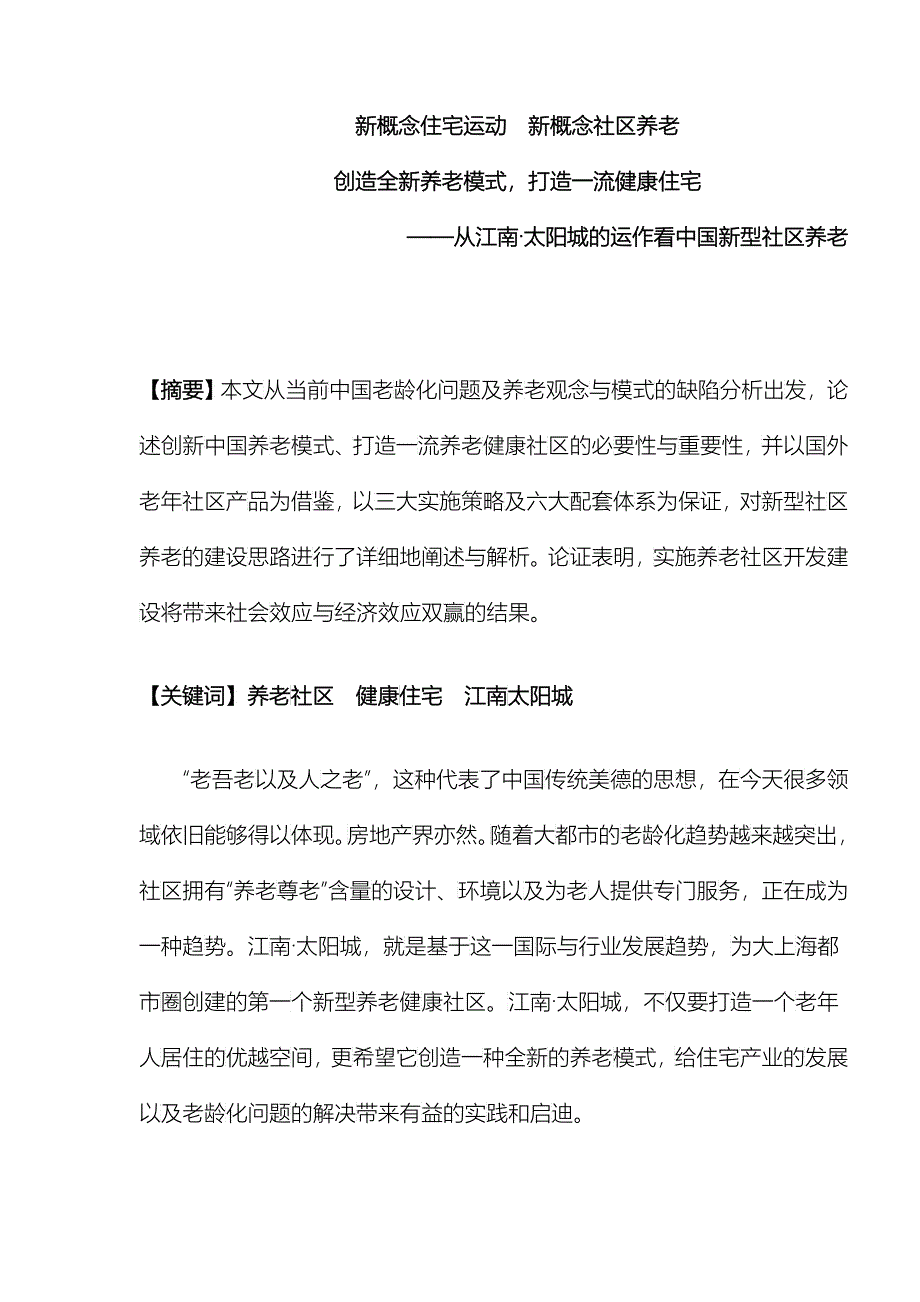 新概念住宅运动　新概念社区养老

创造全新养老模式，打造一流健康住宅

——从江南·太阳城的运作看中国新型社区养老

【摘要】本文从当前中国老龄化问题及养老观念与模式的缺陷分析出发，论述创新中国养老模式、打造一流养老健康社区的必要性与重要性，并以国外老年社区产品为借鉴，以三大实施策略及六大配套体系为保证，对新型社区养老的建设思路进行了详细地阐述与解析。论证表明，实施养老社区开发建设将带来社会效应与经济效应双赢的结果。

【关键词】养老社区　健康住宅　江南太阳城

“老吾老以及人之老”，这种代表了中国传统美德的思想，在今天很多领域依旧能够得以体现。房地产界亦然。随着大都市的老龄化趋势越来越突出，社区拥有“养老尊老”含量的设计、环境以及为老人提供专门服务，正在成为一种趋势。江南·太阳城，就是基于这一国际与行业发展趋势，为大上海都市圈创建的第一个新型养老健康社区。江南·太阳城，不仅要打造一个老年人居住的优越空间，更希望它创造一种全新的养老模式，给住宅产业的发展以及老龄化问题的解决带来有益的实践和启迪。